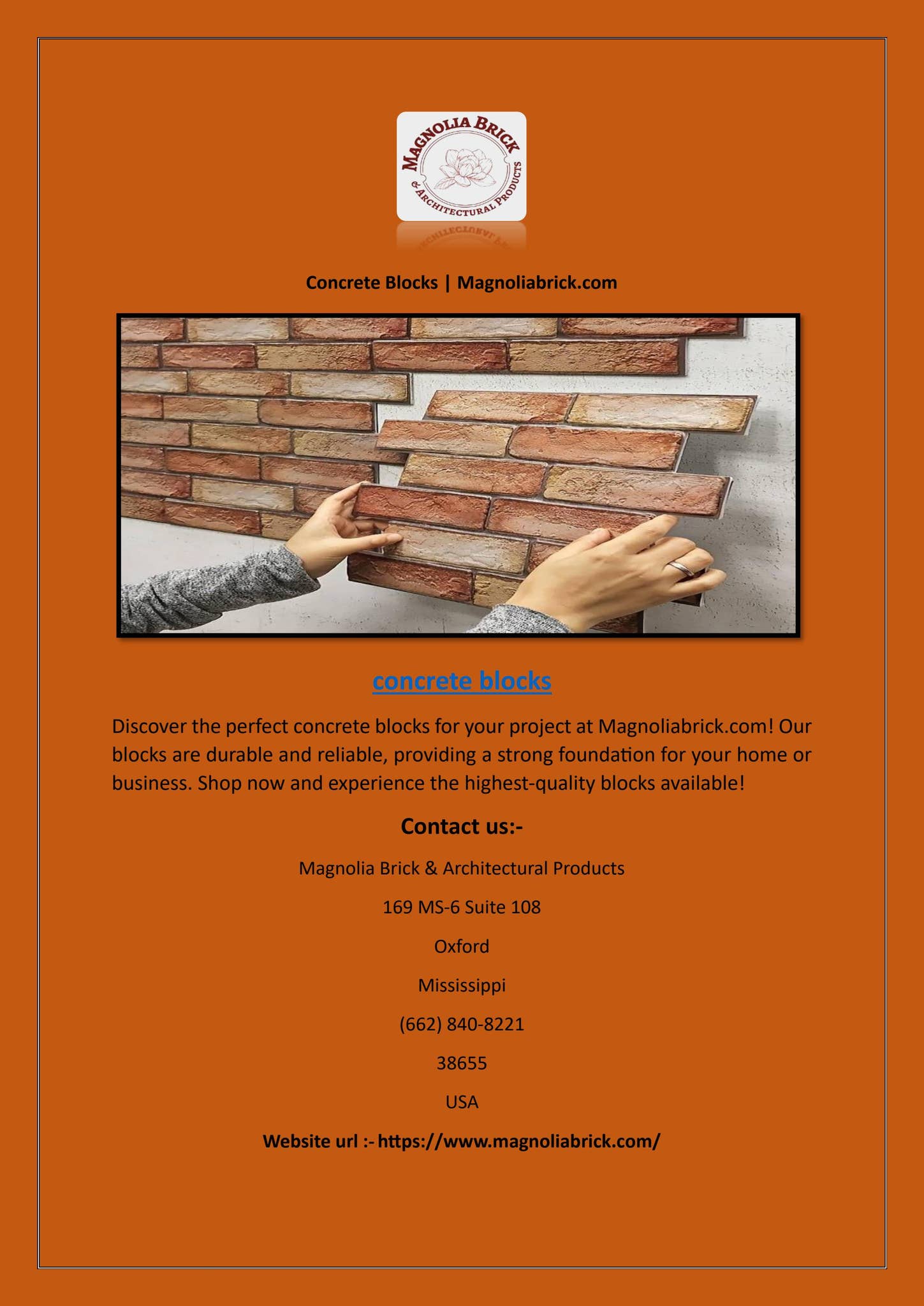 MAGNOLIA BRICK
& ARCHITECTURAL PRODUCTS

Concrete Blocks | Magnoliabrick.com

concrete blocks

Discover the perfect concrete blocks for your project at Magnoliabrick.com! Our blocks are durable and reliable, providing a strong foundation for your home or business. Shop now and experience the highest-quality blocks available!

Contact us:-

Magnolia Brick & Architectural Products

169 MS-6 Suite 108

Oxford

Mississippi

(662) 840-8221

38655

USA

Website url :- https://www.magnoliabrick.com/